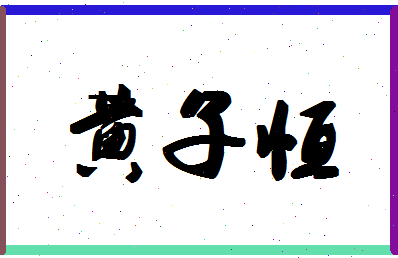 黄子恒